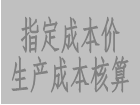 指定成本价
生产成本核算